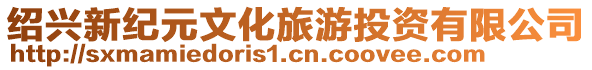 绍兴新纪元文化旅游投资有限公司
http://sxmamiedoris1.cn.coovee.com